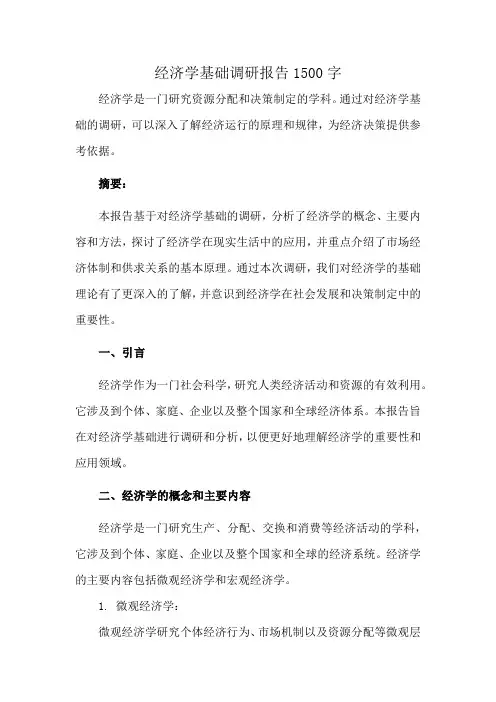 经济学基础调研报告 1500 字

经济学是一门研究资源分配和决策制定的学科。通过对经济学基础的调研，可以深入了解经济运行的原理和规律，为经济决策提供参考依据。

摘要：

本报告基于对经济学基础的调研，分析了经济学的概念、主要内容和方法，探讨了经济学在现实生活中的应用，并重点介绍了市场经济体制和供求关系的基本原理。通过本次调研，我们对经济学的基础理论有了更深入的了解，并意识到经济学在社会发展和决策制定中的重要性。

一、引言

经济学作为一门社会科学，研究人类经济活动和资源的有效利用。它涉及到个体、家庭、企业以及整个国家和全球经济体系。本报告旨在对经济学基础进行调研和分析，以便更好地理解经济学的重要性和应用领域。

二、经济学的概念和主要内容

经济学是一门研究生产、分配、交换和消费等经济活动的学科，它涉及到个体、家庭、企业以及整个国家和全球的经济系统。经济学的主要内容包括微观经济学和宏观经济学。

1. 微观经济学：

微观经济学研究个体经济行为、市场机制以及资源分配等微观层